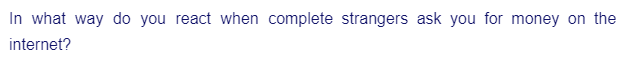 In what way do you react when complete strangers ask you for money on the internet?